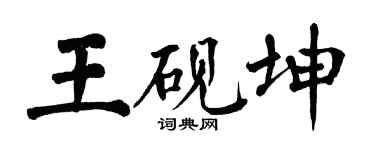 王砚坤
词典网